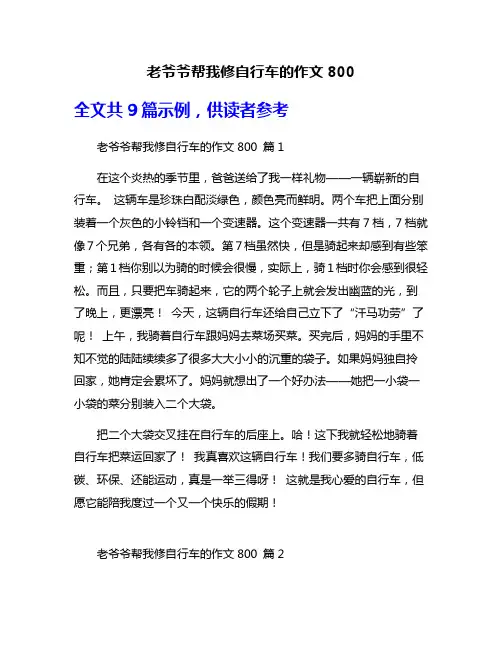 老爷爷帮我修自行车的作文 800

全文共 9 篇示例，供读者参考

老爷爷帮我修自行车的作文 800 篇 1

在这个炎热的季节里，爸爸送给了我一样礼物——一辆崭新的自行车。 这辆车是珍珠白配淡绿色，颜色亮而鲜明。两个车把上面分别装着一个灰色的小铃铛和一个变速器。这个变速器一共有 7 档，7 档就像 7 个兄弟，各有各的本领。第 7 档虽然快，但是骑起来却感到有些笨重；第 1 档你别以为骑的时候会很慢，实际上，骑 1 档时你会感到很轻松。而且，只要把车骑起来，它的两个轮子上就会发出幽蓝的光，到了晚上，更漂亮！ 今天，这辆自行车还给自己立下了“汗马功劳”了呢！ 上午，我骑着自行车跟妈妈去菜场买菜。买完后，妈妈的手里不知不觉的陆陆续续多了很多大大小小的沉重的袋子。如果妈妈独自拎回家，她肯定会累坏了。妈妈就想出了一个好办法——她把一小袋一小袋的菜分别装入二个大袋。

把二个大袋交叉挂在自行车的后座上。哈！这下我就轻松地骑着自行车把菜运回家了！ 我真喜欢这辆自行车！我们要多骑自行车，低碳、环保、还能运动，真是一举三得呀！ 这就是我心爱的自行车，但愿它能陪我度过一个又一个快乐的假期！

老爷爷帮我修自行车的作文 800 篇 2